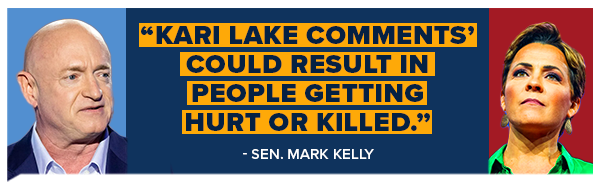 “KARI LAKE COMMENTS’ COULD RESULT IN PEOPLE GETTING HURT OR KILLED.”

- SEN. MARK KELLY